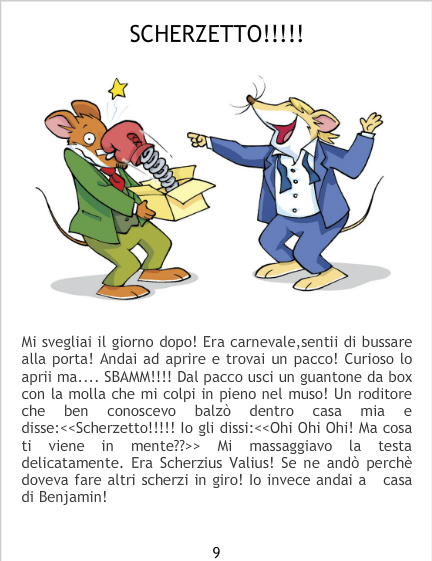 SCHERZETTO!!!!!

Mi svegliai il giorno dopo! Era carnevale,sentii di bussare alla porta! Andai ad aprire e trovai un pacco! Curioso lo aprii ma.... SBAMM!!!! Dal pacco usci un guantone da box con la molla che mi colpi in pieno nel muso! Un roditore che ben conoscevo balzò dentro casa mia e disse:<<Scherzetto!!!!! Io gli dissi:<<Ohi Ohi Ohi! Ma cosa ti viene in mente??>> Mi massaggiavo la testa delicatamente. Era Scherzius Valius! Se ne andò perchè doveva fare altri scherzi in giro! Io invece andai a casa di Benjamin!

9